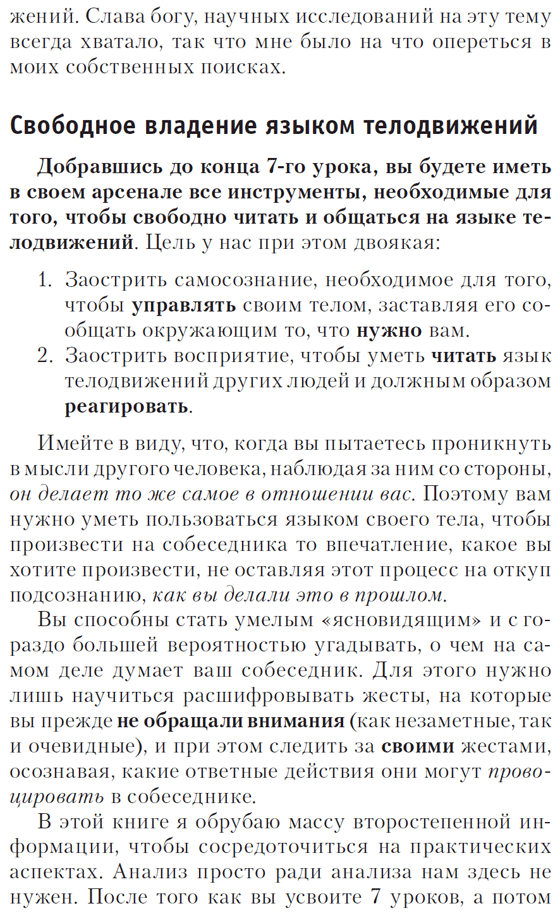 жений. Слава богу, научных исследований на эту тему всегда хватало, так что мне было на что опереться в моих собственных поисках.

Свободное владение языком телодвижений

Добравшись до конца 7-го урока, вы будете иметь в своем арсенале все инструменты, необходимые для того, чтобы свободно читать и общаться на языке телодвижений. Цель у нас при этом двоякая:

1. Заострить самосознание, необходимое для того, чтобы управлять своим телом, заставляя его сообщать окружающим то, что нужно вам.
2. Заострить восприятие, чтобы уметь читать язык телодвижений других людей и должным образом реагировать.

Имейте в виду, что, когда вы пытаетесь проникнуть в мысли другого человека, наблюдая за ним со стороны, он делает то же самое в отношении вас. Поэтому вам нужно уметь пользоваться языком своего тела, чтобы произвести на собеседника то впечатление, какое вы хотите произвести, не оставляя этот процесс на откуп подсознанию, как вы делали это в прошлом.

Вы способны стать умелым «ясновидящим» и с гораздо большей вероятностью угадывать, о чем на самом деле думает ваш собеседник. Для этого нужно лишь научиться расшифровывать жесты, на которые вы прежде не обращали внимания (как незаметные, так и очевидные), и при этом следить за своими жестами, осознавая, какие ответные действия они могут провоцировать в собеседнике.

В этой книге я обрубаю массу второстепенной информации, чтобы сосредоточиться на практических аспектах. Анализ просто ради анализа нам здесь не нужен. После того как вы усвоите 7 уроков, а потом